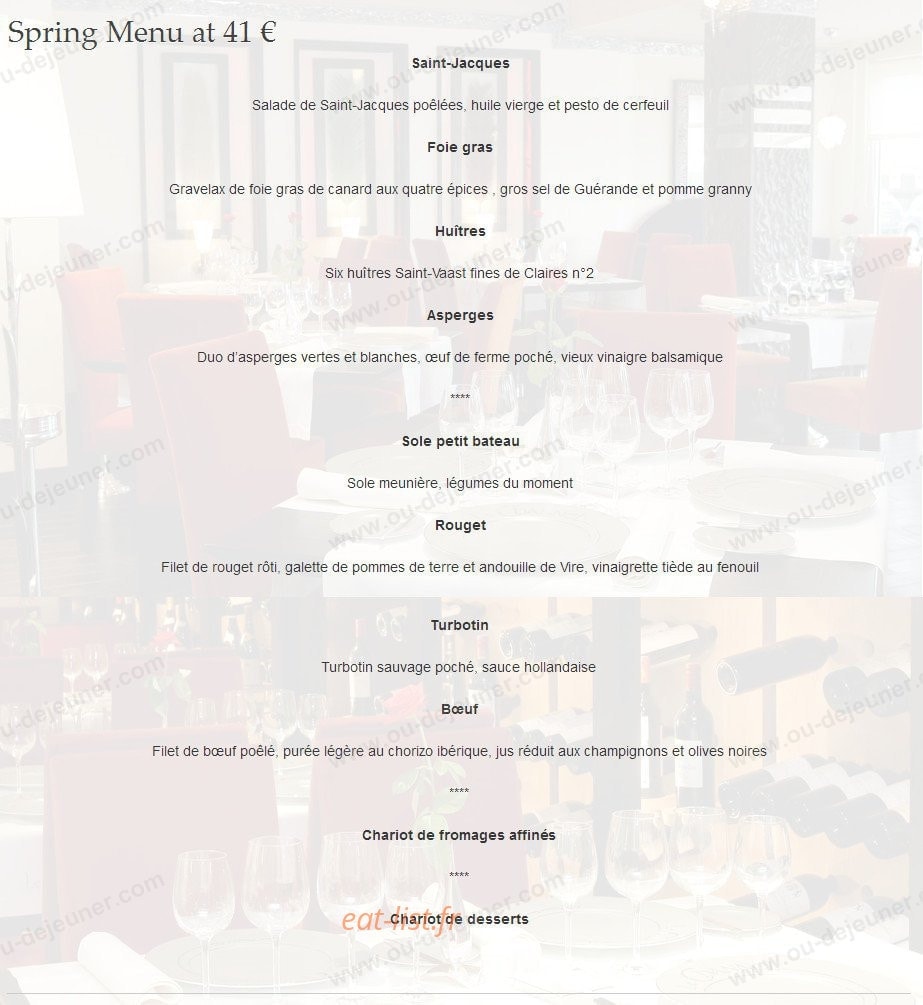 Spring Menu at 41 €

Saint-Jacques

Salade de Saint-Jacques poêlées, huile vierge et pesto de cerfeuil

Foie gras

Gravelax de foie gras de canard aux quatre épices , gros sel de Guérande et pomme granny

Huîtres

Six huîtres Saint-Vaast fines de Claires n°2

Asperges

Duo d'asperges vertes et blanches, œuf de ferme poché, vieux vinaigre balsamique

****

Sole petit bateau

Sole meunière, légumes du moment

Rouget

Filet de rouget rôti, galette de pommes de terre et andouille de Vire, vinaigrette tiède au fenouil

Turbotin

Turbotin sauvage poché, sauce hollandaise

Bœuf

Filet de bœuf poêlé, purée légère au chorizo ibérique, jus réduit aux champignons et olives noires

****

Chariot de fromages affinés

****

Chariot de desserts

eat-list.fr

www.ou-dejeuner.com